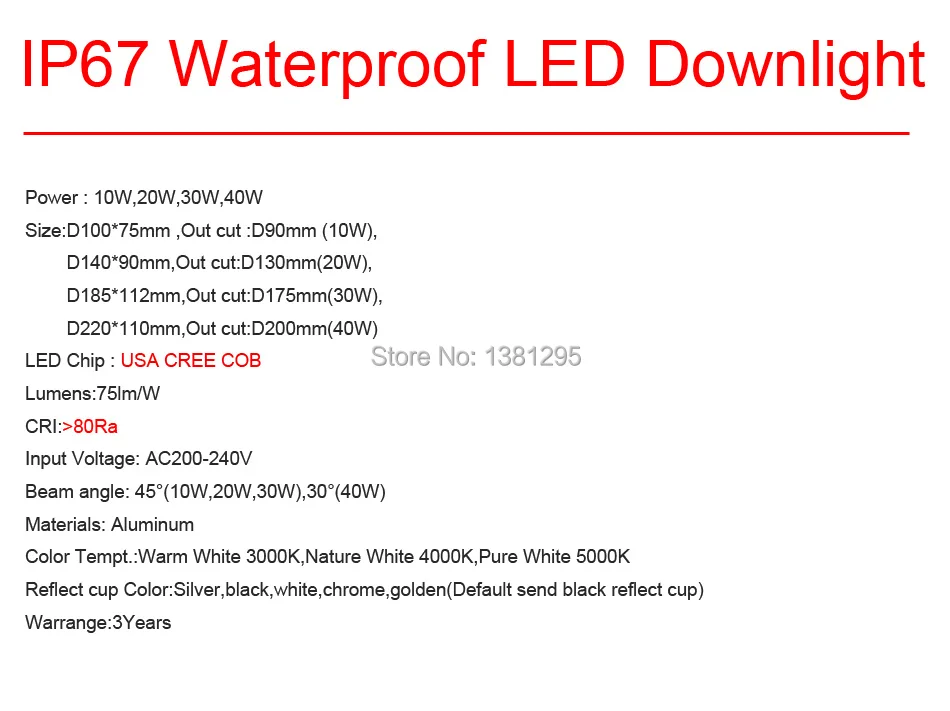 IP67 Waterproof LED Downlight

Power : 10W,20W,30W,40W

Size:D100*75mm ,Out cut :D90mm (10W),
D140*90mm,Out cut:D130mm(20W),
D185*112mm,Out cut:D175mm(30W),
D220*110mm,Out cut:D200mm(40W)

LED Chip : USA CREE COB

Lumens:75lm/W

CRI:>80Ra

Input Voltage: AC200-240V

Beam angle: 45°(10W,20W,30W),30°(40W)

Materials: Aluminum

Color Tempt.:Warm White 3000K,Nature White 4000K,Pure White 5000K

Reflect cup Color:Silver,black,white,chrome,golden(Default send black reflect cup)

Warrange:3Years

Store No: 1381295